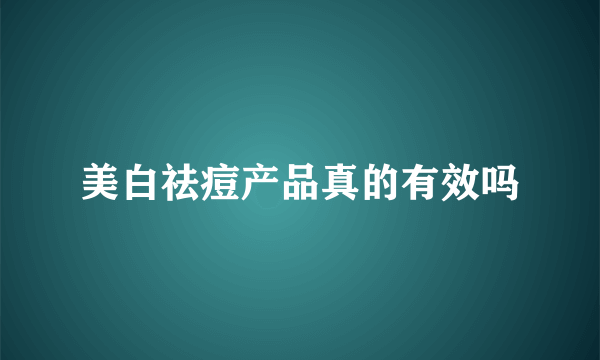 美白祛痘产品真的有效吗